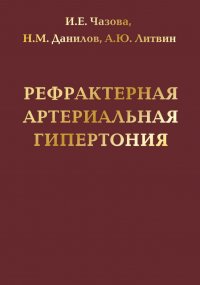 И.Е. Чазова,
Н.М. Данилов, А.Ю. Литвин

РЕФРАКТЕРНАЯ АРТЕРИАЛЬНАЯ ГИПЕРТОНИЯ